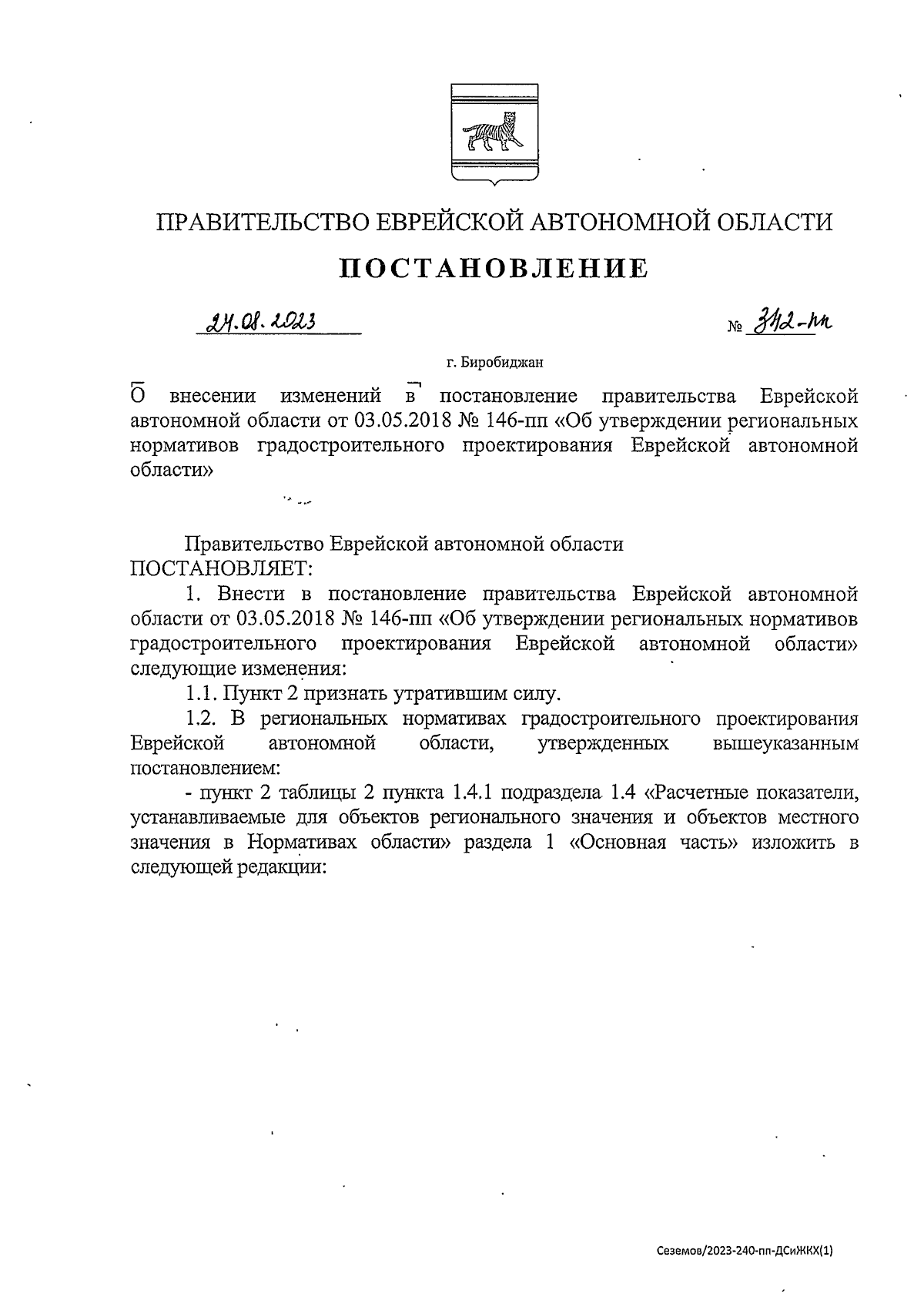 ПРАВИТЕЛЬСТВО ЕВРЕЙСКОЙ АВТОНОМНОЙ ОБЛАСТИ

ПОСТАНОВЛЕНИЕ

24.08.2023 № 342-пп

г. Биробиджан

О внесении изменений в постановление правительства Еврейской автономной области от 03.05.2018 № 146-пп «Об утверждении региональных нормативов градостроительного проектирования Еврейской автономной области»

Правительство Еврейской автономной области ПОСТАНОВЛЯЕТ:

1. Внести в постановление правительства Еврейской автономной области от 03.05.2018 № 146-пп «Об утверждении региональных нормативов градостроительного проектирования Еврейской автономной области» следующие изменения:

1.1. Пункт 2 признать утратившим силу.

1.2. В региональных нормативах градостроительного проектирования Еврейской автономной области, утвержденных вышеуказанным постановлением:

- пункт 2 таблицы 2 пункта 1.4.1 подраздела 1.4 «Расчетные показатели, устанавливаемые для объектов регионального значения и объектов местного значения в Нормативах области» раздела 1 «Основная часть» изложить в следующей редакции:

Сеземов/2023-240-пп-ДСиЖКХ(1)